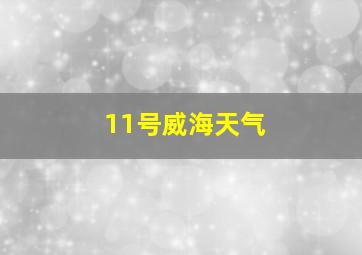 11号威海天气